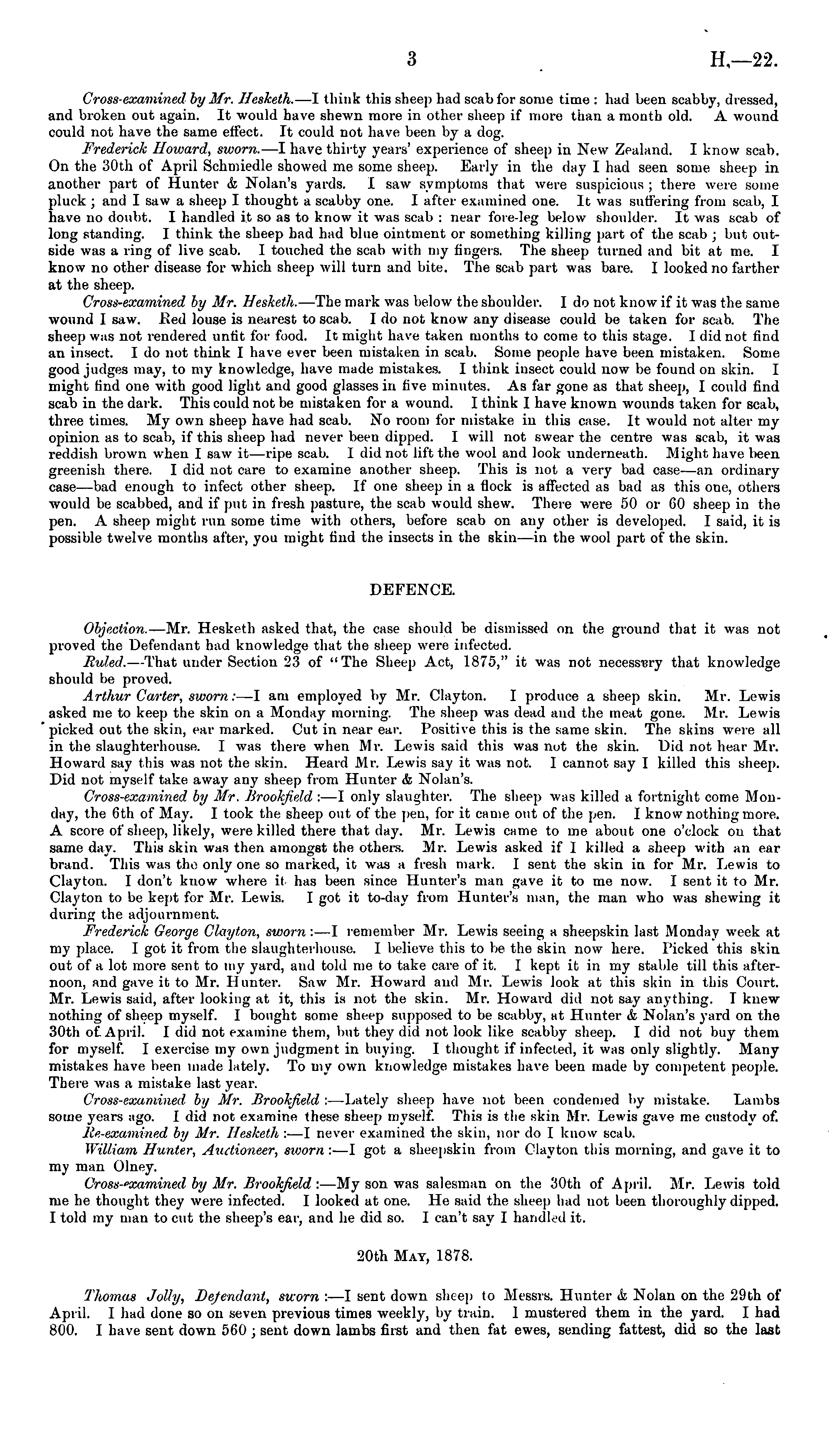 3 H.—22.

Cross-examined by Mr. Hesketh.—I think this sheep had scab for some time: had been scabby, dressed, and broken out again. It would have shewn more in other sheep if more than a month old. A wound could not have the same effect. It could not have been by a dog.

Frederick Howard, sworn.—I have thirty years' experience of sheep in New Zealand. I know scab. On the 30th of April Schmiedle showed me some sheep. Early in the day I had seen some sheep in another part of Hunter & Nolan's yards. I saw symptoms that were suspicious; there were some pluck; and I saw a sheep I thought a scabby one. I after examined one. It was suffering from scab, I have no doubt. I handled it so as to know it was scab: near fore-leg below shoulder. It was scab of long standing. I think the sheep had had blue ointment or something killing part of the scab; but outside was a ring of live scab. I touched the scab with my fingers. The sheep turned and bit at me. I know no other disease for which sheep will turn and bite. The scab part was bare. I looked no farther at the sheep.

Cross-examined by Mr. Hesketh.—The mark was below the shoulder. I do not know if it was the same wound I saw. Red louse is nearest to scab. I do not know any disease could be taken for scab. The sheep was not rendered unfit for food. It might have taken months to come to this stage. I did not find an insect. I do not think I have ever been mistaken in scab. Some people have been mistaken. Some good judges may, to my knowledge, have made mistakes. I think insect could now be found on skin. I might find one with good light and good glasses in five minutes. As far gone as that sheep, I could find scab in the dark. This could not be mistaken for a wound. I think I have known wounds taken for scab, three times. My own sheep have had scab. No room for mistake in this case. It would not alter my opinion as to scab, if this sheep had never been dipped. I will not swear the centre was scab, it was reddish brown when I saw it—ripe scab. I did not lift the wool and look underneath. Might have been greenish there. I did not care to examine another sheep. This is not a very bad case—an ordinary case—bad enough to infect other sheep. If one sheep in a flock is affected as bad as this one, others would be scabbed, and if put in fresh pasture, the scab would shew. There were 50 or 60 sheep in the pen. A sheep might run some time with others, before scab on any other is developed. I said, it is possible twelve months after, you might find the insects in the skin—in the wool part of the skin.

DEFENCE.

Objection.—Mr. Hesketh asked that, the case should be dismissed on the ground that it was not proved the Defendant had knowledge that the sheep were infected.

Ruled.—That under Section 23 of "The Sheep Act, 1875," it was not necessary that knowledge should be proved.

Arthur Carter, sworn:—I am employed by Mr. Clayton. I produce a sheep skin. Mr. Lewis asked me to keep the skin on a Monday morning. The sheep was dead and the meat gone. Mr. Lewis picked out the skin, ear marked. Cut in near ear. Positive this is the same skin. The skins were all in the slaughterhouse. I was there when Mr. Lewis said this was not the skin. Did not hear Mr. Howard say this was not the skin. Heard Mr. Lewis say it was not. I cannot say I killed this sheep. Did not myself take away any sheep from Hunter & Nolan's.

Cross-examined by Mr. Brookfield:—I only slaughter. The sheep was killed a fortnight come Monday, the 6th of May. I took the sheep out of the pen, for it came out of the pen. I know nothing more. A score of sheep, likely, were killed there that day. Mr. Lewis came to me about one o'clock on that same day. This skin was then amongst the others. Mr. Lewis asked if I killed a sheep with an ear brand. This was the only one so marked, it was a fresh mark. I sent the skin in for Mr. Lewis to Clayton. I don't know where it has been since Hunter's man gave it to me now. I sent it to Mr. Clayton to be kept for Mr. Lewis. I got it to-day from Hunter's man, the man who was shewing it during the adjournment.

Frederick George Clayton, sworn:—I remember Mr. Lewis seeing a sheepskin last Monday week at my place. I got it from the slaughterhouse. I believe this to be the skin now here. Picked this skin out of a lot more sent to my yard, and told me to take care of it. I kept it in my stable till this afternoon, and gave it to Mr. Hunter. Saw Mr. Howard and Mr. Lewis look at this skin in this Court. Mr. Lewis said, after looking at it, this is not the skin. Mr. Howard did not say anything. I knew nothing of sheep myself. I bought some sheep supposed to be scabby, at Hunter & Nolan's yard on the 30th of April. I did not examine them, but they did not look like scabby sheep. I did not buy them for myself. I exercise my own judgment in buying. I thought if infected, it was only slightly. Many mistakes have been made lately. To my own knowledge mistakes have been made by competent people. There was a mistake last year.

Cross-examined by Mr. Brookfield:—Lately sheep have not been condemed by mistake. Lambs some years ago. I did not examine these sheep myself. This is the skin Mr. Lewis gave me custody of.

Re-examined by Mr. Hesketh:—I never examined the skin, nor do I know scab.

William Hunter, Auctioneer, sworn:—I got a sheepskin from Clayton this morning, and gave it to my man Olney.

Cross-examined by Mr. Brookfield:—My son was salesman on the 30th of April. Mr. Lewis told me he thought they were infected. I looked at one. He said the sheep had not been thoroughly dipped. I told my man to cut the sheep's ear, and he did so. I can't say I handled it.

20th May, 1878.

Thomas Jolly, Defendant, sworn:—I sent down sheep to Messrs. Hunter & Nolan on the 29th of April. I had done so on seven previous times weekly, by train. I mustered them in the yard. I had 800. I have sent down 560; sent down lambs first and then fat ewes, sending fattest, did so the last